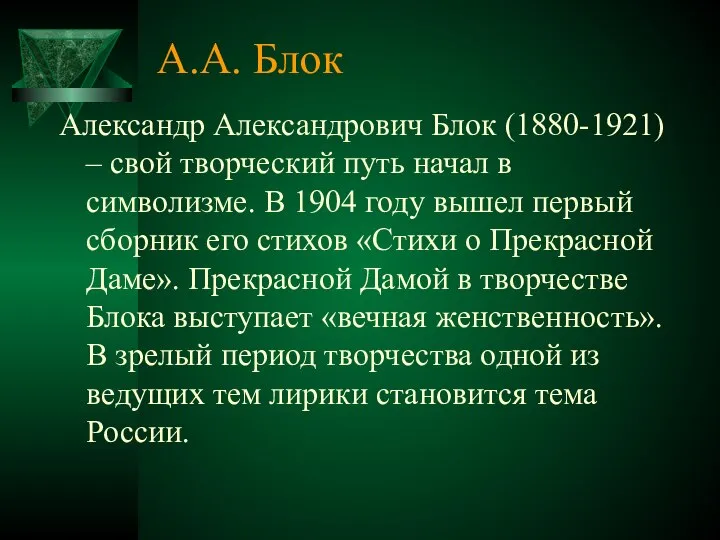 А.А. Блок

Александр Александрович Блок (1880-1921) – свой творческий путь начал в символизме. В 1904 году вышел первый сборник его стихов «Стихи о Прекрасной Даме». Прекрасной Дамой в творчестве Блока выступает «вечная женственность». В зрелый период творчества одной из ведущих тем лирики становится тема России.